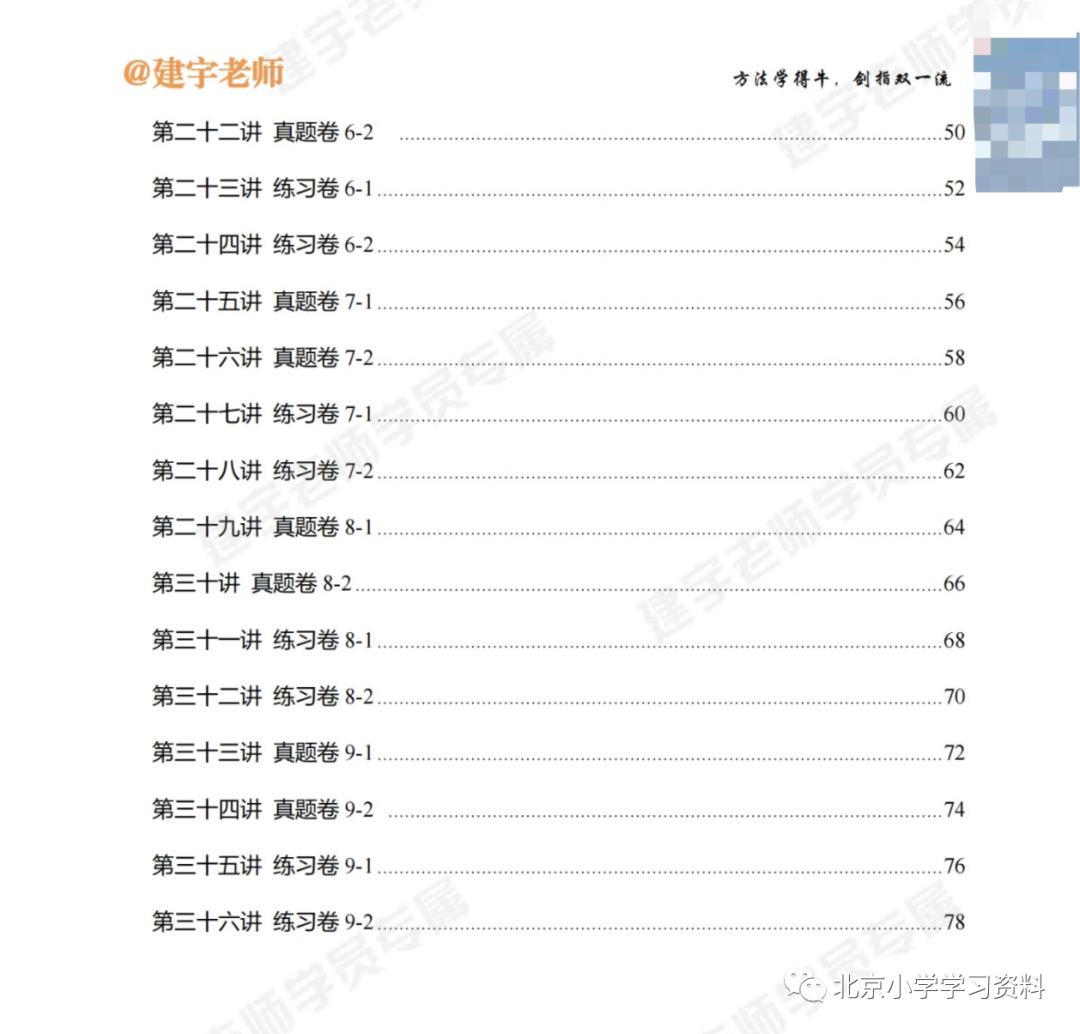 @建宇老师

方法学得牛，剑指双一流

第二十二讲 真题卷6-2 50

第二十三讲 练习卷6-1 52

第二十四讲 练习卷6-2 54

第二十五讲 真题卷7-1 56

第二十六讲 真题卷7-2 58

第二十七讲 练习卷7-1 60

第二十八讲 练习卷7-2 62

第二十九讲 真题卷8-1 64

第三十讲 真题卷8-2 66

第三十一讲 练习卷8-1 68

第三十二讲 练习卷8-2 70

第三十三讲 真题卷9-1 72

第三十四讲 真题卷9-2 74

第三十五讲 练习卷9-1 76

第三十六讲 练习卷9-2 78

北京小学学习资料

建宇老师学员专属